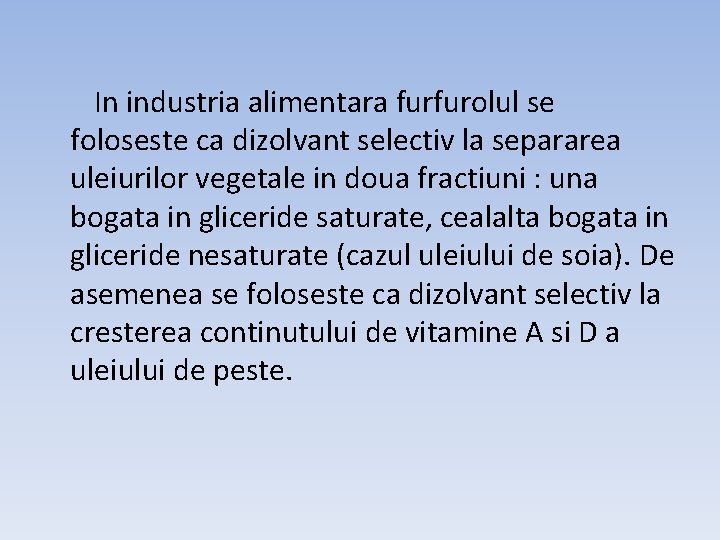 In industria alimentara furfurolul se foloseste ca dizolvant selectiv la separarea uleiurilor vegetale in doua fractiuni : una bogata in gliceride saturate, cealalta bogata in gliceride nesaturate (cazul uleiului de soia). De asemenea se foloseste ca dizolvant selectiv la cresterea continutului de vitamine A si D a uleiului de peste.